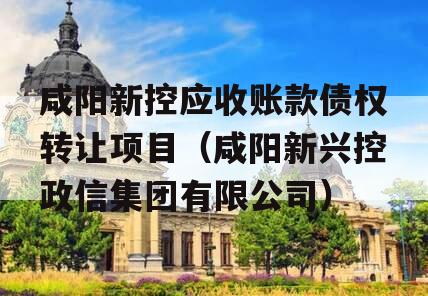 咸阳新控应收账款债权转让项目（咸阳新兴控政信集团有限公司）